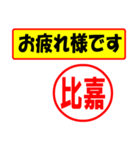 お疲れ様です

比嘉